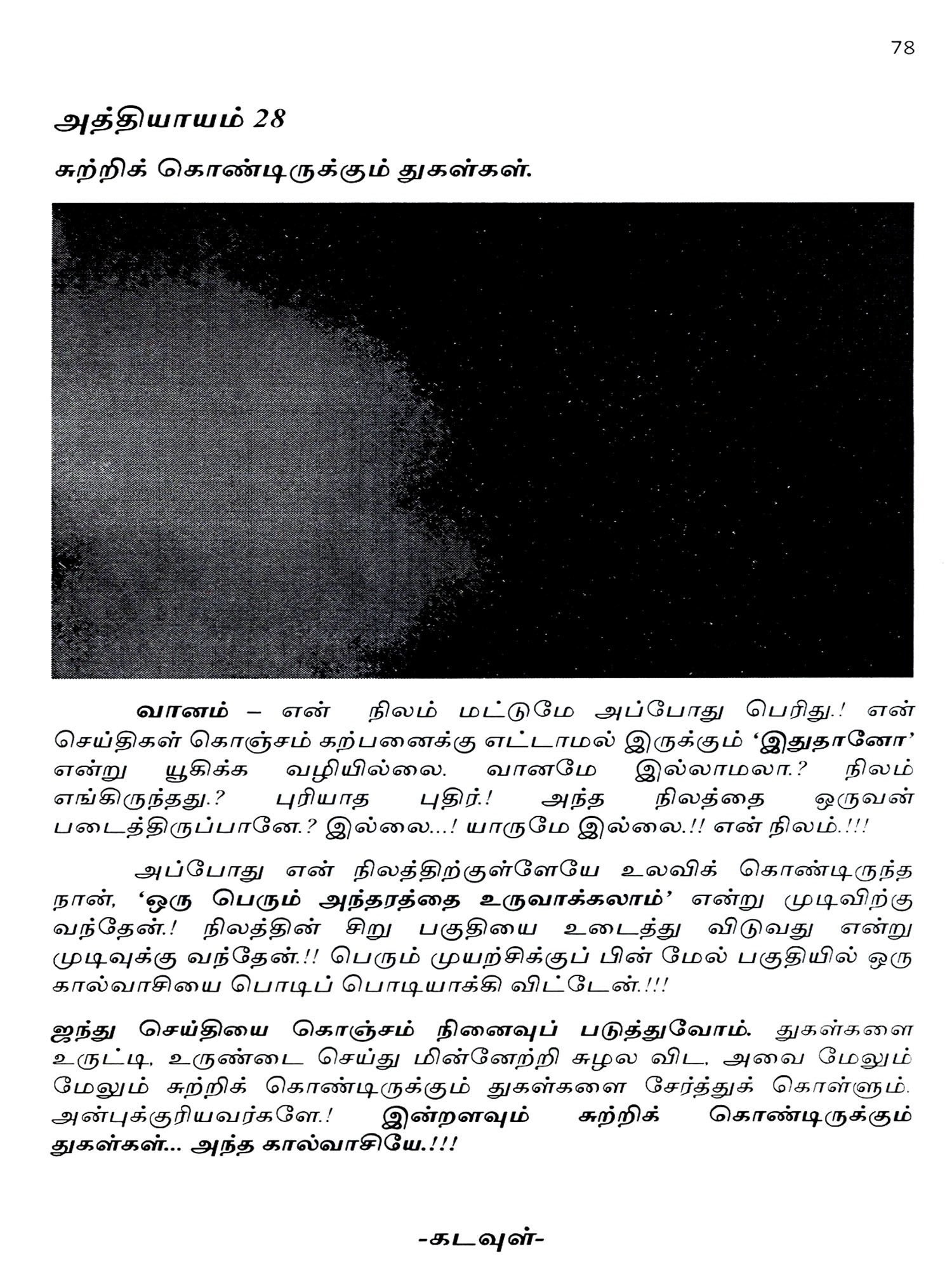 78

அத்தியாயம் 28

சுற்றிக் கொண்டிருக்கும் துகள்கள்.

வானம் – என் நிலம் மட்டுமே அப்போது பெரிது.! என் செய்திகள் கொஞ்சம் கற்பனைக்கு எட்டாமல் இருக்கும் 'இதுதானோ' என்று யூகிக்க வழியில்லை. வானமே இல்லாமலா.? நிலம் எங்கிருந்தது.? புரியாத புதிர்.! அந்த நிலத்தை ஒருவன் படைத்திருப்பானே.? இல்லை...! யாருமே இல்லை.!! என் நிலம்.!!!

அப்போது என் நிலத்திற்குள்ளேயே உலவிக் கொண்டிருந்த நான், 'ஒரு பெரும் அந்தரத்தை உருவாக்கலாம்' என்று முடிவிற்கு வந்தேன்.! நிலத்தின் சிறு பகுதியை உடைத்து விடுவது என்று முடிவுக்கு வந்தேன்.!! பெரும் முயற்சிக்குப் பின் மேல் பகுதியில் ஒரு கால்வாசியை பொடிப் பொடியாக்கி விட்டேன்.!!!

ஐந்து செய்தியை கொஞ்சம் நினைவுப் படுத்துவோம். துகள்களை உருட்டி, உருண்டை செய்து மின்னேற்றி சுழல விட, அவை மேலும் மேலும் சுற்றிக் கொண்டிருக்கும் துகள்களை சேர்த்துக் கொள்ளும். அன்புக்குரியவர்களே.! இன்றளவும் சுற்றிக் கொண்டிருக்கும் துகள்கள்... அந்த கால்வாசியே.!!!

-கடவுள்-